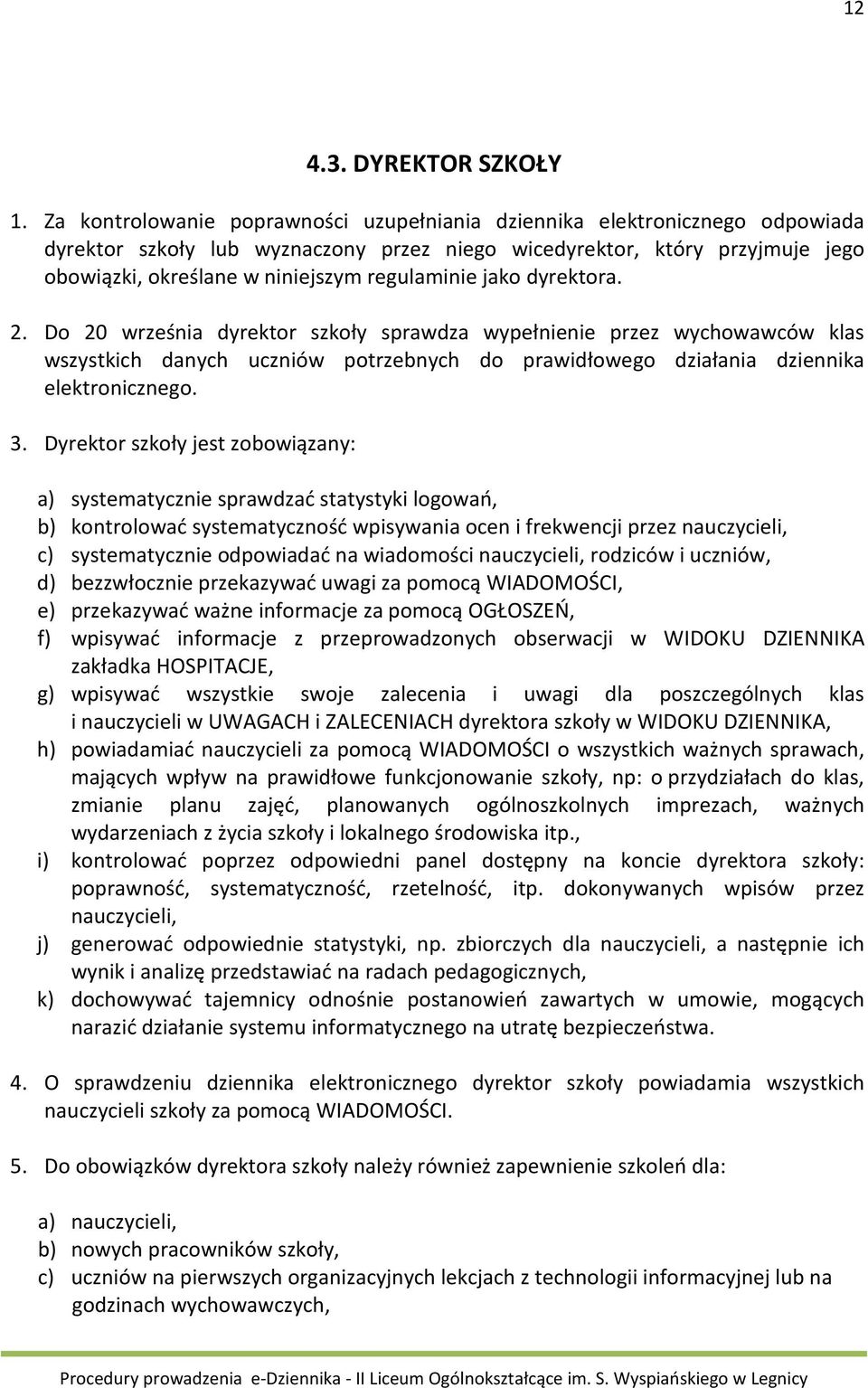 12

4.3. DYREKTOR SZKOŁY

1. Za kontrolowanie poprawności uzupełniania dziennika elektronicznego odpowiada dyrektor szkoły lub wyznaczony przez niego wicedyrektor, który przyjmuje jego obowiązki, określane w niniejszym regulaminie jako dyrektora.

2. Do 20 września dyrektor szkoły sprawdza wypełnienie przez wychowawców klas wszystkich danych uczniów potrzebnych do prawidłowego działania dziennika elektronicznego.

3. Dyrektor szkoły jest zobowiązany:

a) systematycznie sprawdzać statystyki logowań,
b) kontrolować systematyczność wpisywania ocen i frekwencji przez nauczycieli,
c) systematycznie odpowiadać na wiadomości nauczycieli, rodziców i uczniów,
d) bezzwłocznie przekazywać uwagi za pomocą WIADOMOŚCI,
e) przekazywać ważne informacje za pomocą OGŁOSZEŃ,
f) wpisywać informacje z przeprowadzonych obserwacji w WIDOKU DZIENNIKA zakładka HOSPITACJE,
g) wpisywać wszystkie swoje zalecenia i uwagi dla poszczególnych klas i nauczycieli w UWAGACH i ZALECENIACH dyrektora szkoły w WIDOKU DZIENNIKA,
h) powiadamiać nauczycieli za pomocą WIADOMOŚCI o wszystkich ważnych sprawach, mających wpływ na prawidłowe funkcjonowanie szkoły, np: o przydziałach do klas, zmianie planu zajęć, planowanych ogólnoszkolnych imprezach, ważnych wydarzeniach z życia szkoły i lokalnego środowiska itp.,
i) kontrolować poprzez odpowiedni panel dostępny na koncie dyrektora szkoły: poprawność, systematyczność, rzetelność, itp. dokonywanych wpisów przez nauczycieli,
j) generować odpowiednie statystyki, np. zbiorczych dla nauczycieli, a następnie ich wynik i analizę przedstawiać na radach pedagogicznych,
k) dochowywać tajemnicy odnośnie postanowień zawartych w umowie, mogących narazić działanie systemu informatycznego na utratę bezpieczeństwa.

4. O sprawdzeniu dziennika elektronicznego dyrektor szkoły powiadamia wszystkich nauczycieli szkoły za pomocą WIADOMOŚCI.

5. Do obowiązków dyrektora szkoły należy również zapewnienie szkoleń dla:

a) nauczycieli,
b) nowych pracowników szkoły,
c) uczniów na pierwszych organizacyjnych lekcjach z technologii informacyjnej lub na godzinach wychowawczych,

Procedury prowadzenia e-Dziennika - II Liceum Ogólnokształcące im. S. Wyspiańskiego w Legnicy